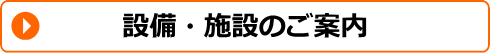 設備・施設のご案内